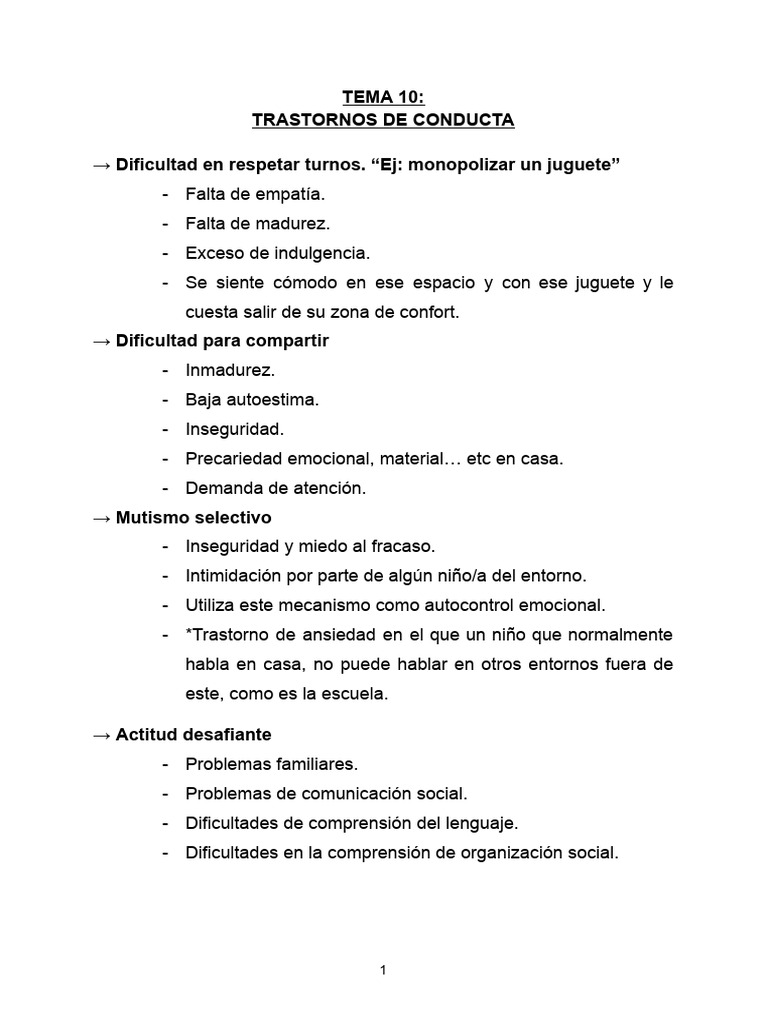 TEMA 10:
TRASTORNOS DE CONDUCTA

→ Dificultad en respetar turnos. “Ej: monopolizar un juguete”
- Falta de empatía.
- Falta de madurez.
- Exceso de indulgencia.
- Se siente cómodo en ese espacio y con ese juguete y le cuesta salir de su zona de confort.

→ Dificultad para compartir
- Inmadurez.
- Baja autoestima.
- Inseguridad.
- Precariedad emocional, material… etc en casa.
- Demanda de atención.

→ Mutismo selectivo
- Inseguridad y miedo al fracaso.
- Intimidación por parte de algún niño/a del entorno.
- Utiliza este mecanismo como autocontrol emocional.
- *Trastorno de ansiedad en el que un niño que normalmente habla en casa, no puede hablar en otros entornos fuera de este, como es la escuela.

→ Actitud desafiante
- Problemas familiares.
- Problemas de comunicación social.
- Dificultades de comprensión del lenguaje.
- Dificultades en la comprensión de organización social.

1